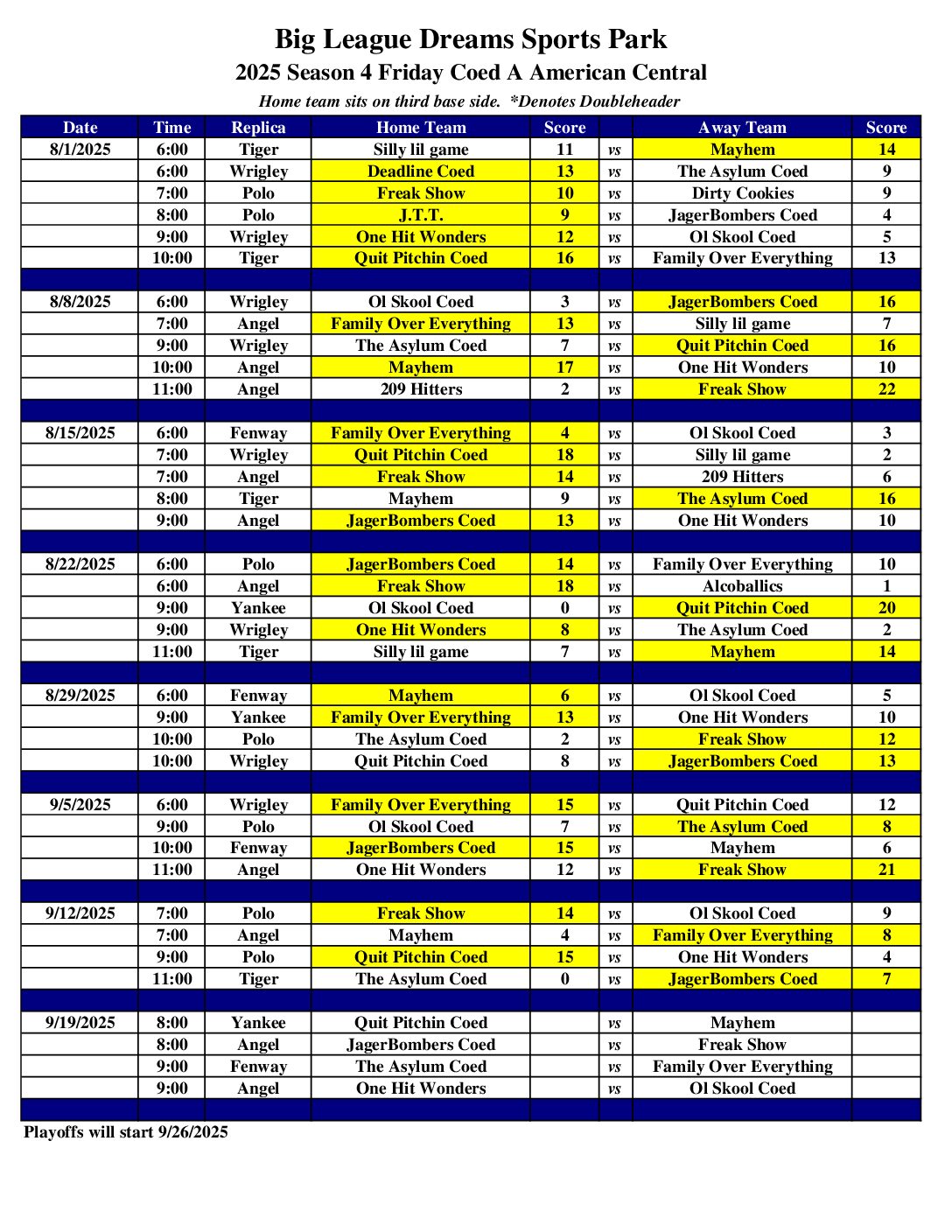 Big League Dreams Sports Park
2025 Season 4 Friday Coed A American Central
Home team sits on third base side. *Denotes Doubleheader

| Date | Time | Replica | Home Team | Score | | Away Team | Score |
|---|---|---|---|---|---|---|---|
| 8/1/2025 | 6:00 | Tiger | Silly lil game | 11 | vs | Mayhem | 14 |
| | 6:00 | Wrigley | Deadline Coed | 13 | vs | The Asylum Coed | 9 |
| | 7:00 | Polo | Freak Show | 10 | vs | Dirty Cookies | 9 |
| | 8:00 | Polo | J.T.T. | 9 | vs | JagerBombers Coed | 4 |
| | 9:00 | Wrigley | One Hit Wonders | 12 | vs | Ol Skool Coed | 5 |
| | 10:00 | Tiger | Quit Pitchin Coed | 16 | vs | Family Over Everything | 13 |
| | | | | | | | |
| 8/8/2025 | 6:00 | Wrigley | Ol Skool Coed | 3 | vs | JagerBombers Coed | 16 |
| | 7:00 | Angel | Family Over Everything | 13 | vs | Silly lil game | 7 |
| | 9:00 | Wrigley | The Asylum Coed | 7 | vs | Quit Pitchin Coed | 16 |
| | 10:00 | Angel | Mayhem | 17 | vs | One Hit Wonders | 10 |
| | 11:00 | Angel | 209 Hitters | 2 | vs | Freak Show | 22 |
| | | | | | | | |
| 8/15/2025 | 6:00 | Fenway | Family Over Everything | 4 | vs | Ol Skool Coed | 3 |
| | 7:00 | Wrigley | Quit Pitchin Coed | 18 | vs | Silly lil game | 2 |
| | 7:00 | Angel | Freak Show | 14 | vs | 209 Hitters | 6 |
| | 8:00 | Tiger | Mayhem | 9 | vs | The Asylum Coed | 16 |
| | 9:00 | Angel | JagerBombers Coed | 13 | vs | One Hit Wonders | 10 |
| | | | | | | | |
| 8/22/2025 | 6:00 | Polo | JagerBombers Coed | 14 | vs | Family Over Everything | 10 |
| | 6:00 | Angel | Freak Show | 18 | vs | Alcoballics | 1 |
| | 9:00 | Yankee | Ol Skool Coed | 0 | vs | Quit Pitchin Coed | 20 |
| | 9:00 | Wrigley | One Hit Wonders | 8 | vs | The Asylum Coed | 2 |
| | 11:00 | Tiger | Silly lil game | 7 | vs | Mayhem | 14 |
| | | | | | | | |
| 8/29/2025 | 6:00 | Fenway | Mayhem | 6 | vs | Ol Skool Coed | 5 |
| | 9:00 | Yankee | Family Over Everything | 13 | vs | One Hit Wonders | 10 |
| | 10:00 | Polo | The Asylum Coed | 2 | vs | Freak Show | 12 |
| | 10:00 | Wrigley | Quit Pitchin Coed | 8 | vs | JagerBombers Coed | 13 |
| | | | | | | | |
| 9/5/2025 | 6:00 | Wrigley | Family Over Everything | 15 | vs | Quit Pitchin Coed | 12 |
| | 9:00 | Polo | Ol Skool Coed | 7 | vs | The Asylum Coed | 8 |
| | 10:00 | Fenway | JagerBombers Coed | 15 | vs | Mayhem | 6 |
| | 11:00 | Angel | One Hit Wonders | 12 | vs | Freak Show | 21 |
| | | | | | | | |
| 9/12/2025 | 7:00 | Polo | Freak Show | 14 | vs | Ol Skool Coed | 9 |
| | 7:00 | Angel | Mayhem | 4 | vs | Family Over Everything | 8 |
| | 9:00 | Polo | Quit Pitchin Coed | 15 | vs | One Hit Wonders | 4 |
| | 11:00 | Tiger | The Asylum Coed | 0 | vs | JagerBombers Coed | 7 |
| | | | | | | | |
| 9/19/2025 | 8:00 | Yankee | Quit Pitchin Coed | | vs | Mayhem | |
| | 8:00 | Angel | JagerBombers Coed | | vs | Freak Show | |
| | 9:00 | Fenway | The Asylum Coed | | vs | Family Over Everything | |
| | 9:00 | Angel | One Hit Wonders | | vs | Ol Skool Coed | |

Playoffs will start 9/26/2025